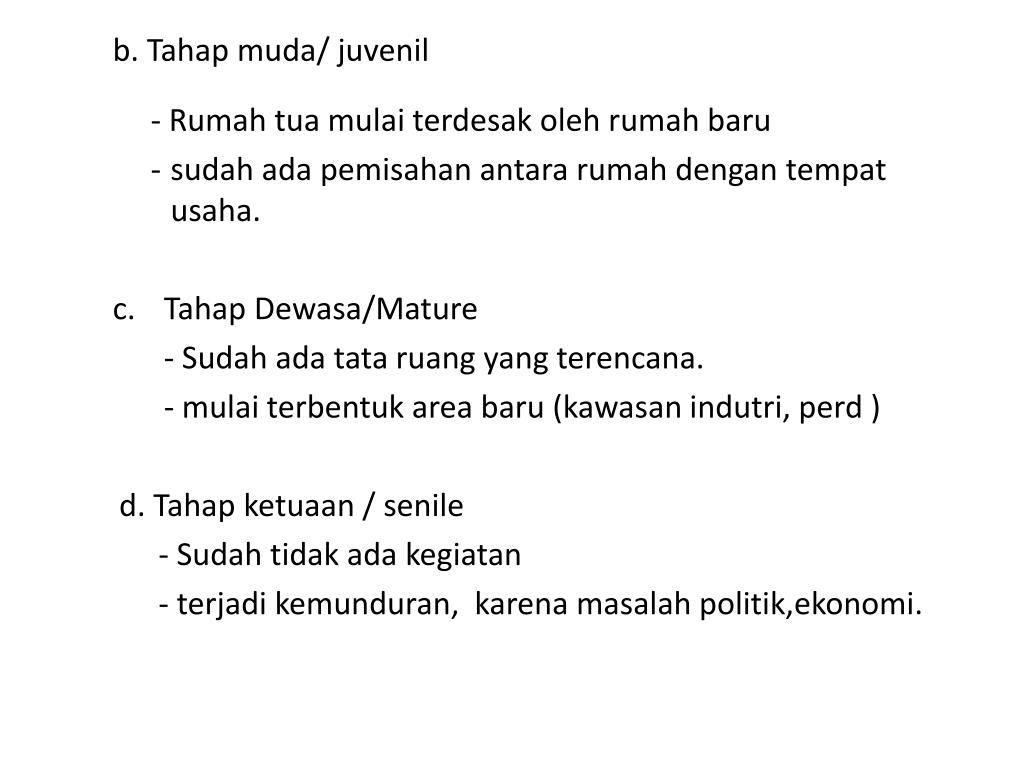 b. Tahap muda/ juvenil

- Rumah tua mulai terdesak oleh rumah baru

- sudah ada pemisahan antara rumah dengan tempat usaha.

c. Tahap Dewasa/Mature

- Sudah ada tata ruang yang terencana.

- mulai terbentuk area baru (kawasan indutri, perd )

d. Tahap ketuaan / senile

- Sudah tidak ada kegiatan

- terjadi kemunduran, karena masalah politik,ekonomi.